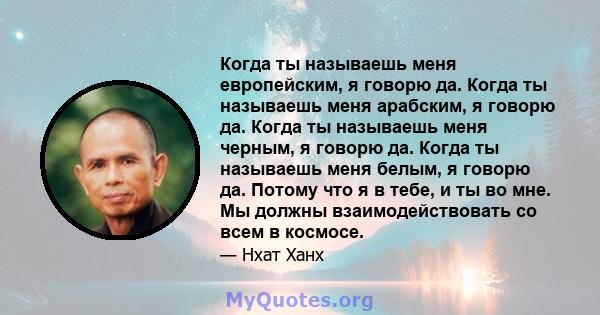 Когда ты называешь меня европейским, я говорю да. Когда ты называешь меня арабским, я говорю да. Когда ты называешь меня черным, я говорю да. Когда ты называешь меня белым, я говорю да. Потому что я в тебе, и ты во мне. Мы должны взаимодействовать со всем в космосе.

— Нхат Ханх

MyQuotes.org